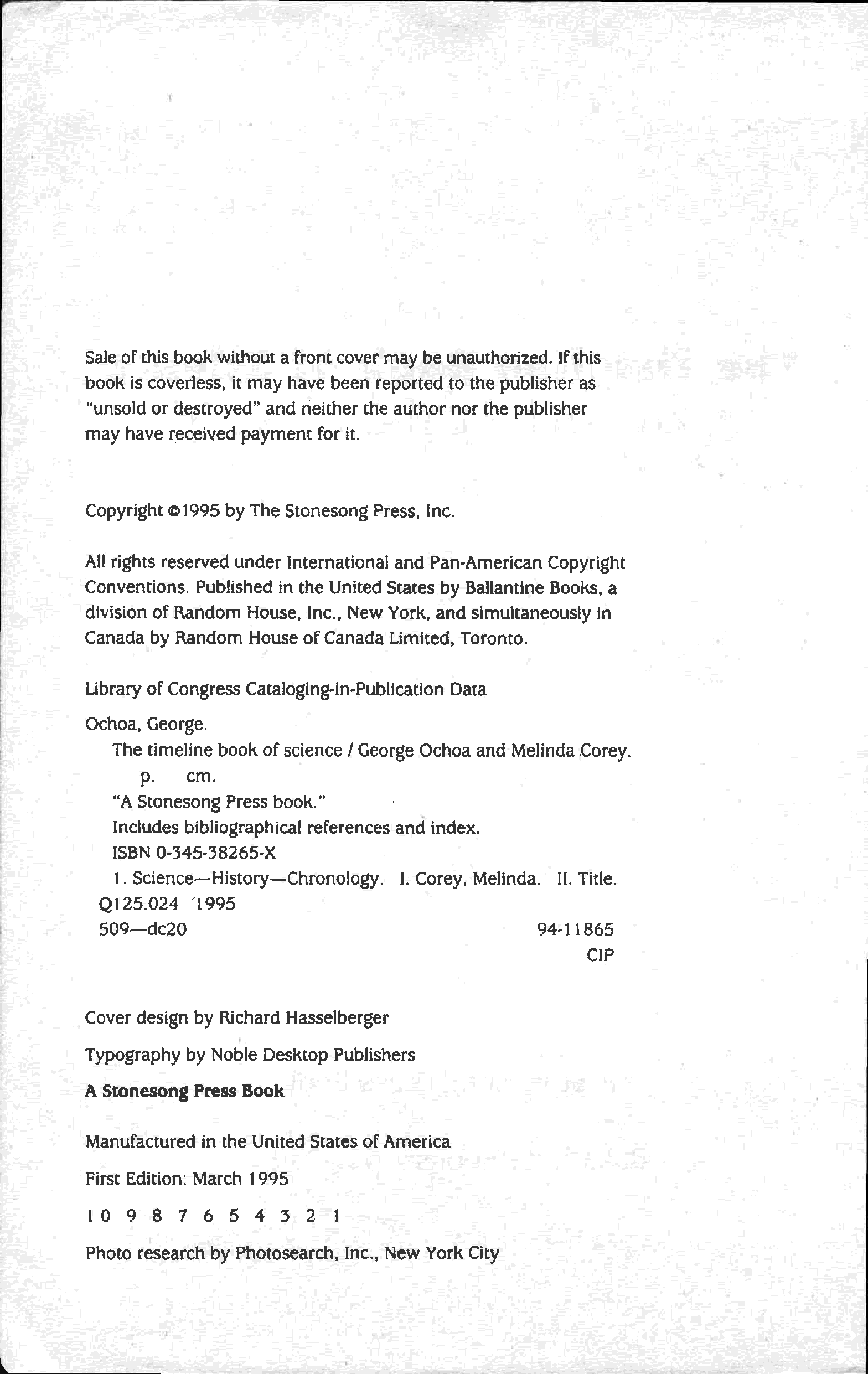 Sale of this book without a front cover may be unauthorized. If this book is coverless, it may have been reported to the publisher as "unsold or destroyed" and neither the author nor the publisher may have received payment for it.

Copyright ©1995 by The Stonesong Press, Inc.

All rights reserved under International and Pan-American Copyright Conventions. Published in the United States by Ballantine Books, a division of Random House, Inc., New York, and simultaneously in Canada by Random House of Canada Limited, Toronto.

Library of Congress Cataloging-in-Publication Data

Ochoa, George.
The timeline book of science / George Ochoa and Melinda Corey.
p. cm.
"A Stonesong Press book."
Includes bibliographical references and index.
ISBN 0-345-38265-X
1. Science—History—Chronology. I. Corey, Melinda. II. Title.
Q125.024 1995
509—dc20 94-11865
CIP

Cover design by Richard Hasselberger

Typography by Noble Desktop Publishers

A Stonesong Press Book

Manufactured in the United States of America

First Edition: March 1995

10 9 8 7 6 5 4 3 2 1

Photo research by Photosearch, Inc., New York City